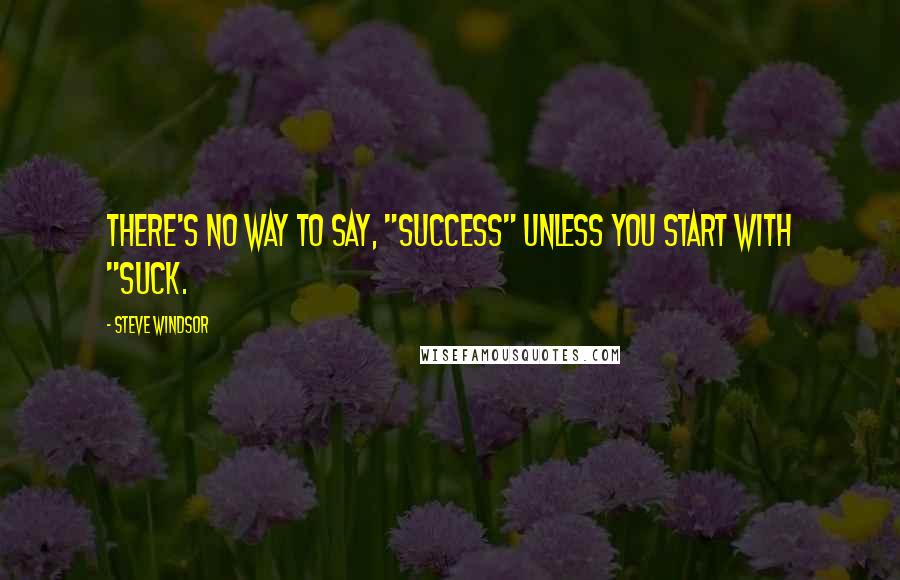 THERE'S NO WAY TO SAY, "SUCCESS" UNLESS YOU START WITH "SUCK.

- STEVE WINDSOR

WISEFAMOUSQUOTES.COM